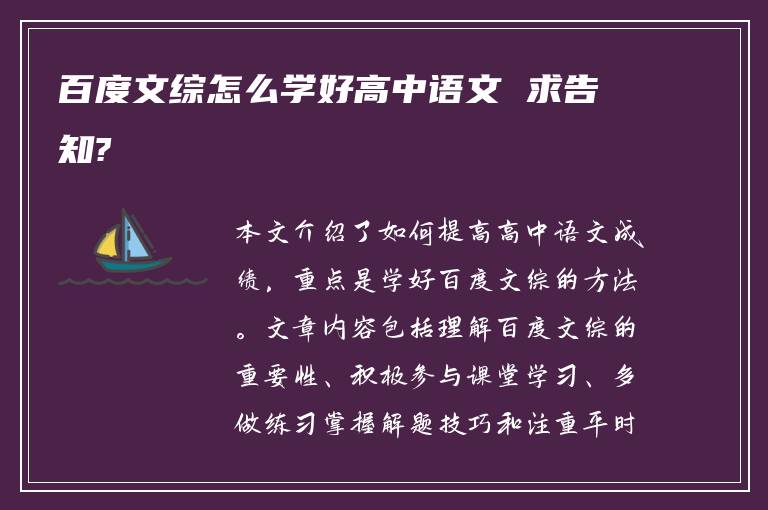 百度文综怎么学好高中语文 求告知?

本文介绍了如何提高高中语文成绩，重点是学好百度文综的方法。文章内容包括理解百度文综的重要性、积极参与课堂学习、多做练习掌握解题技巧和注重平时